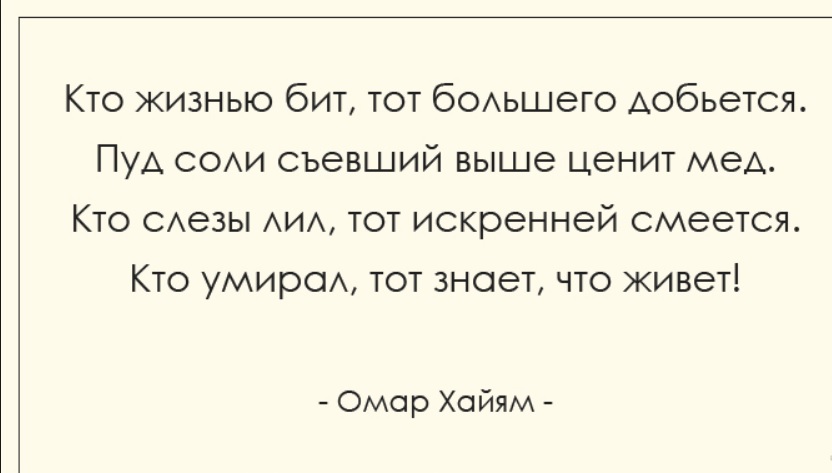 Кто жизнью бит, тот большего добьется.
Пуд соли съевший выше ценит мед.
Кто слезы лил, тот искренней смеется.
Кто умирал, тот знает, что живет!

- Омар Хайям -